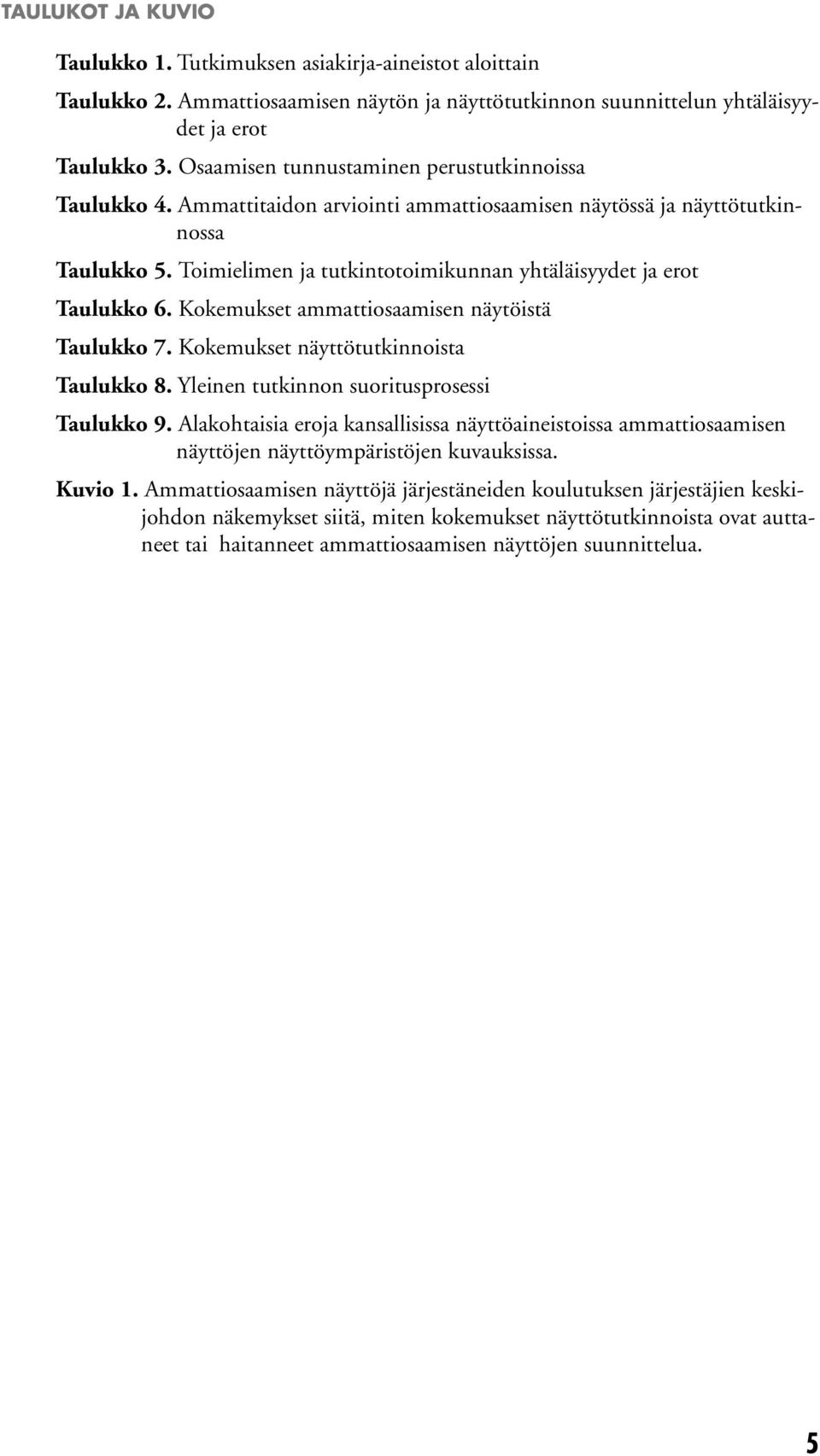 TAULUKOT JA KUVIO

Taulukko 1. Tutkimuksen asiakirja-aineistot aloittain

Taulukko 2. Ammattiosaamisen näytön ja näyttötutkinnon suunnittelun yhtäläisyydet ja erot

Taulukko 3. Osaamisen tunnustaminen perustutkinnoissa

Taulukko 4. Ammattitaidon arviointi ammattiosaamisen näytössä ja näyttötutkinnossa

Taulukko 5. Toimielimen ja tutkintotoimikunnan yhtäläisyydet ja erot

Taulukko 6. Kokemukset ammattiosaamisen näytöistä

Taulukko 7. Kokemukset näyttötutkinnoista

Taulukko 8. Yleinen tutkinnon suoritusprosessi

Taulukko 9. Alakohtaisia eroja kansallisissa näyttöaineistoissa ammattiosaamisen näyttöjen näyttöympäristöjen kuvauksissa.

Kuvio 1. Ammattiosaamisen näyttöjä järjestäneiden koulutuksen järjestäjien keskijohdon näkemykset siitä, miten kokemukset näyttötutkinnoista ovat auttaneet tai haitanneet ammattiosaamisen näyttöjen suunnittelua.

5